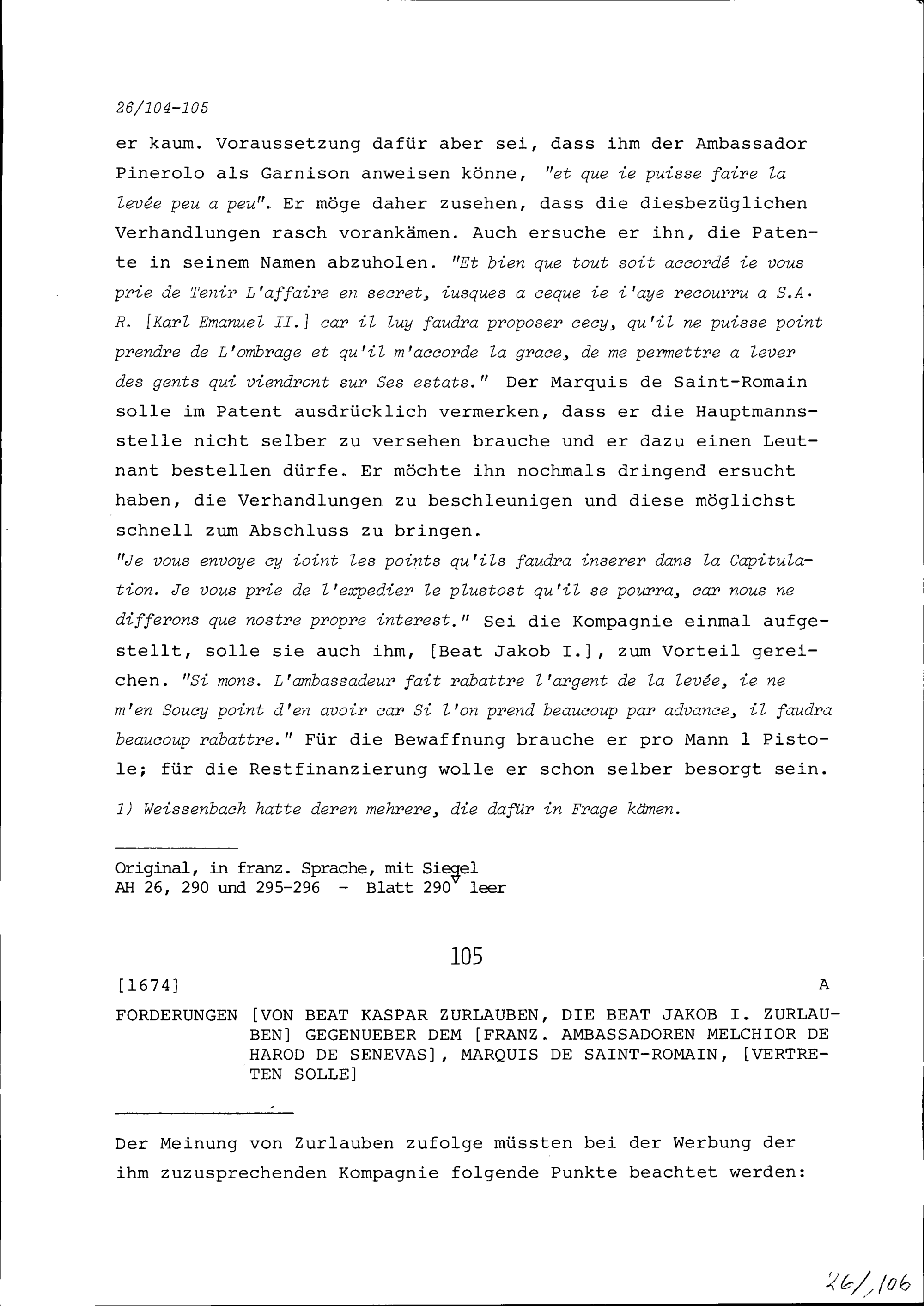 26/104-105

er kaum. Voraussetzung dafür aber sei, dass ihm der Ambassador Pinerolo als Garnison anweisen könne, "et que ie puisse faire la levée peu a peu". Er möge daher zusehen, dass die diesbezüglichen Verhandlungen rasch vorankämen. Auch ersuche er ihn, die Patente in seinem Namen abzuholen. "Et bien que tout soit accordé ie vous prie de Tenir L'affaire en secret, iusques a ceque ie i'aye recourru a S.A. R. [Karl Emanuel II.] car il luy faudra proposer cecy, qu'il ne puisse point prendre de L'ombrage et qu'il m'accorde la grace, de me permettre a lever des gents qui viendront sur Ses estats." Der Marquis de Saint-Romain solle im Patent ausdrücklich vermerken, dass er die Hauptmannsstelle nicht selber zu versehen brauche und er dazu einen Leutnant bestellen dürfe. Er möchte ihn nochmals dringend ersucht haben, die Verhandlungen zu beschleunigen und diese möglichst schnell zum Abschluss zu bringen.
"Je vous envoye cy ioint les points qu'ils faudra inserer dans la Capitulation. Je vous prie de l'expedier le plustost qu'il se pourra, car nous ne differons que nostre propre interest." Sei die Kompagnie einmal aufgestellt, solle sie auch ihm, [Beat Jakob I.], zum Vorteil gereichen. "Si mons. L'ambassadeur fait rabattre l'argent de la levée, ie ne m'en Soucy point d'en avoir car Si l'on prend beaucoup par advance, il faudra beaucoup rabattre." Für die Bewaffnung brauche er pro Mann 1 Pistole; für die Restfinanzierung wolle er schon selber besorgt sein.

1) Weissenbach hatte deren mehrere, die dafür in Frage kämen.

Original, in franz. Sprache, mit Siegel
AH 26, 290 und 295-296 - Blatt 290$^v$ leer

105

[1674] A

FORDERUNGEN [VON BEAT KASPAR ZURLAUBEN, DIE BEAT JAKOB I. ZURLAUBEN] GEGENUEBER DEM [FRANZ. AMBASSADOREN MELCHIOR DE HAROD DE SENEVAS], MARQUIS DE SAINT-ROMAIN, [VERTRETEN SOLLE]

Der Meinung von Zurlauben zufolge müssten bei der Werbung der ihm zuzusprechenden Kompagnie folgende Punkte beachtet werden:

26/106